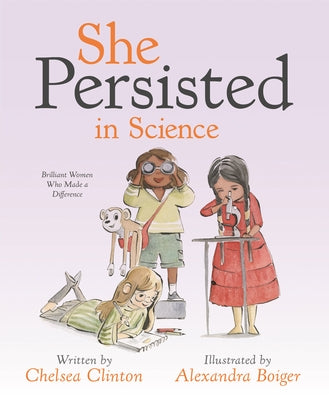 She
Persisted
in Science

Brilliant Women Who Made a Difference

Written by
Chelsea Clinton

Illustrated by
Alexandra Boiger